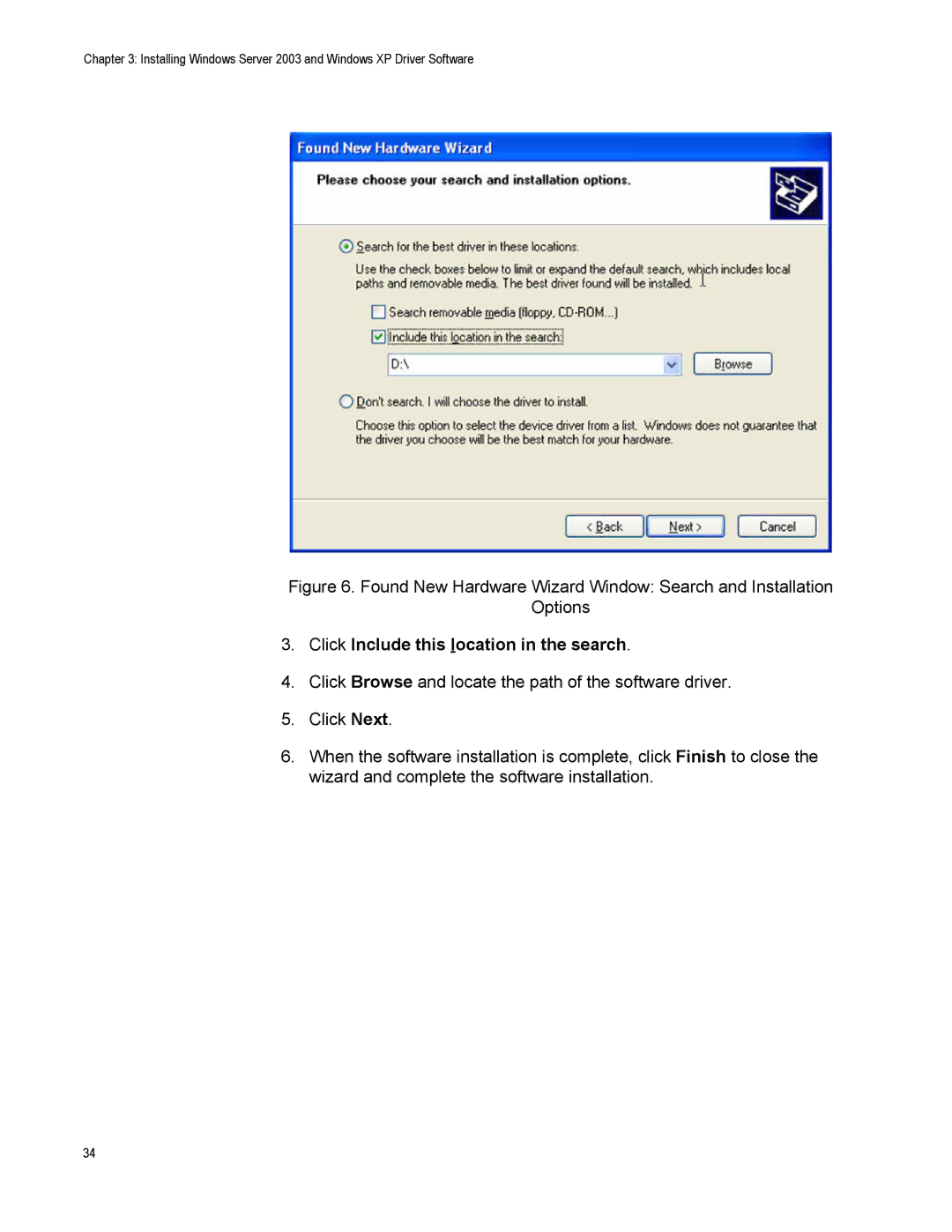 Chapter 3: Installing Windows Server 2003 and Windows XP Driver Software

Found New Hardware Wizard

Please choose your search and installation options.

Search for the best driver in these locations.

Use the check boxes below to limit or expand the default search, which includes local paths and removable media. The best driver found will be installed.

Search removable media (floppy, CD-ROM...)

Include this location in the search:

D:\

Browse

Don't search. I will choose the driver to install.

Choose this option to select the device driver from a list. Windows does not guarantee that the driver you choose will be the best match for your hardware.

< Back

Next >

Cancel

Figure 6. Found New Hardware Wizard Window: Search and Installation Options

3. Click Include this location in the search.

4. Click Browse and locate the path of the software driver.

5. Click Next.

6. When the software installation is complete, click Finish to close the wizard and complete the software installation.

34